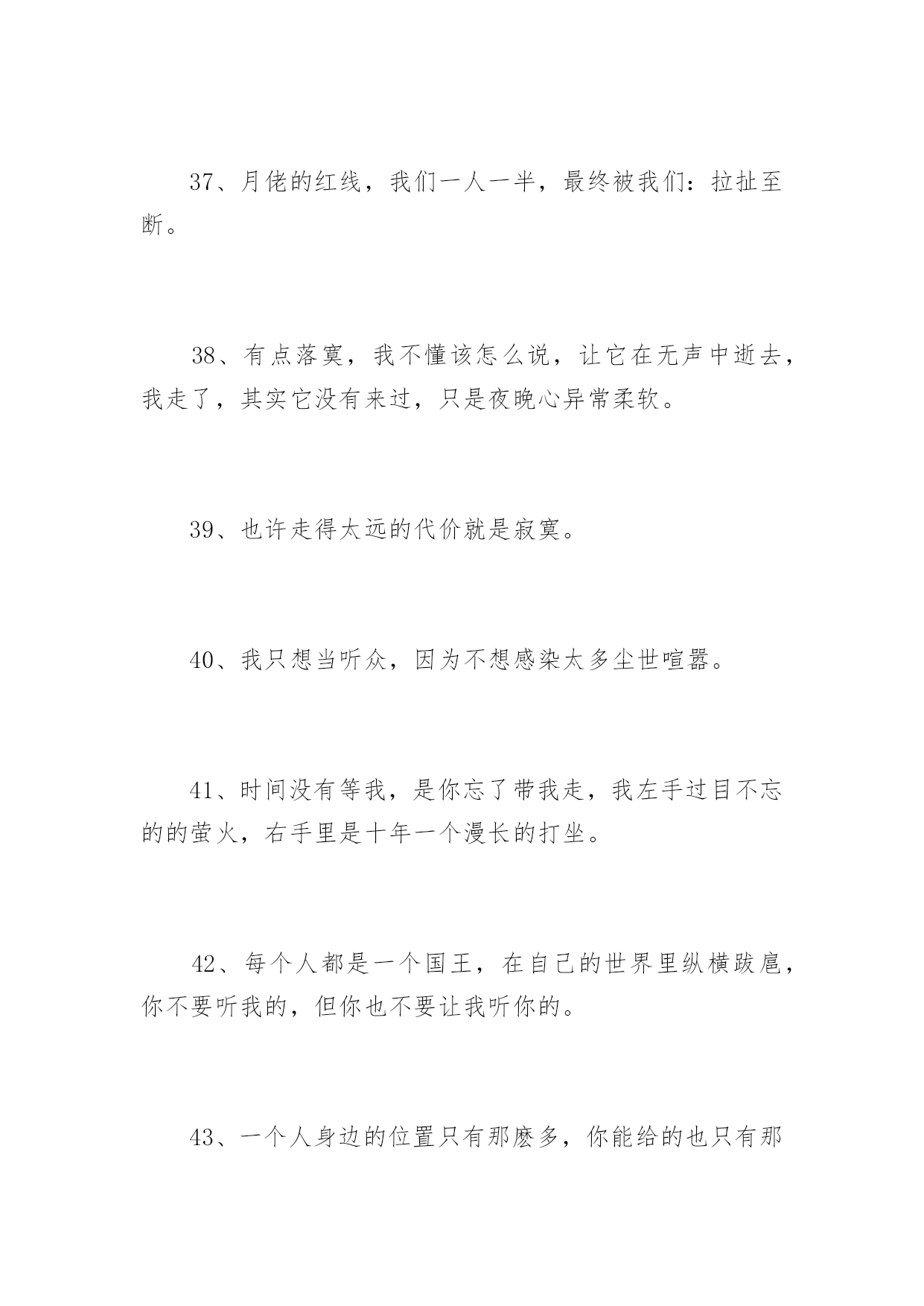 37、月佬的红线，我们一人一半，最终被我们：拉扯至断。

38、有点落寞，我不懂该怎么说，让它在无声中逝去，我走了，其实它没有来过，只是夜晚心异常柔软。

39、也许走得太远的代价就是寂寞。

40、我只想当听众，因为不想感染太多尘世喧嚣。

41、时间没有等我，是你忘了带我走，我左手过目不忘的的萤火，右手里是十年一个漫长的打坐。

42、每个人都是一个国王，在自己的世界里纵横跋扈，你不要听我的，但你也不要让我听你的。

43、一个人身边的位置只有那麽多，你能给的也只有那